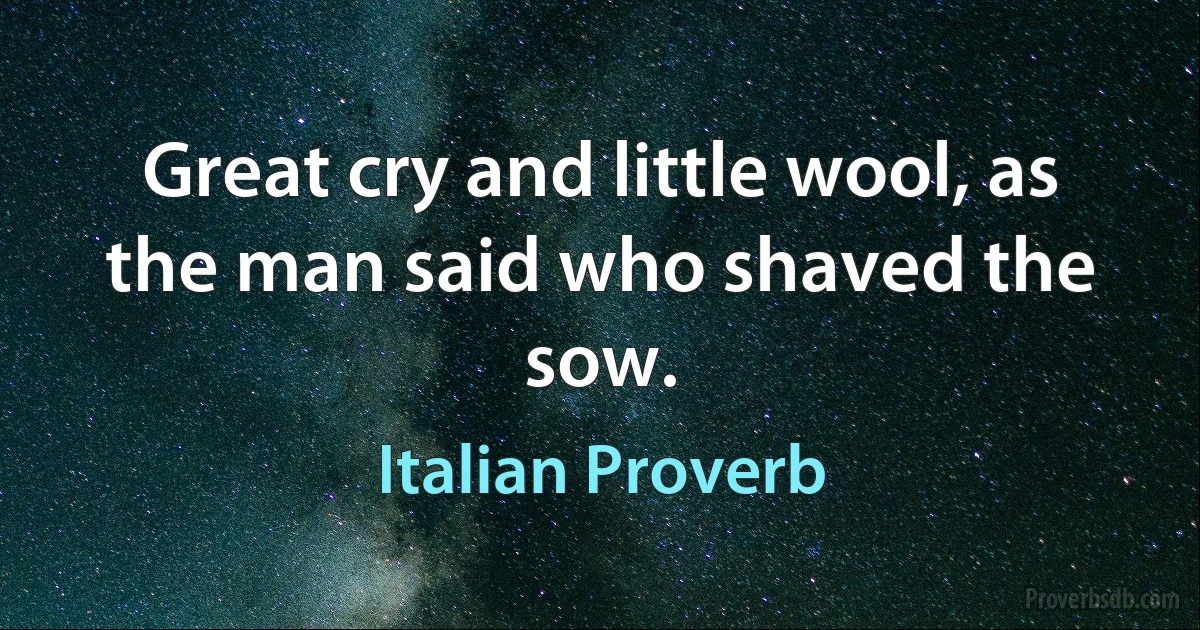 Great cry and little wool, as the man said who shaved the sow.

Italian Proverb

Proverbsdb.com